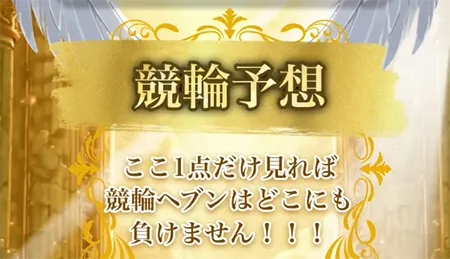 競輪予想

ここ1点だけ見れば
競輪ヘブンはどこにも
負けません！！！